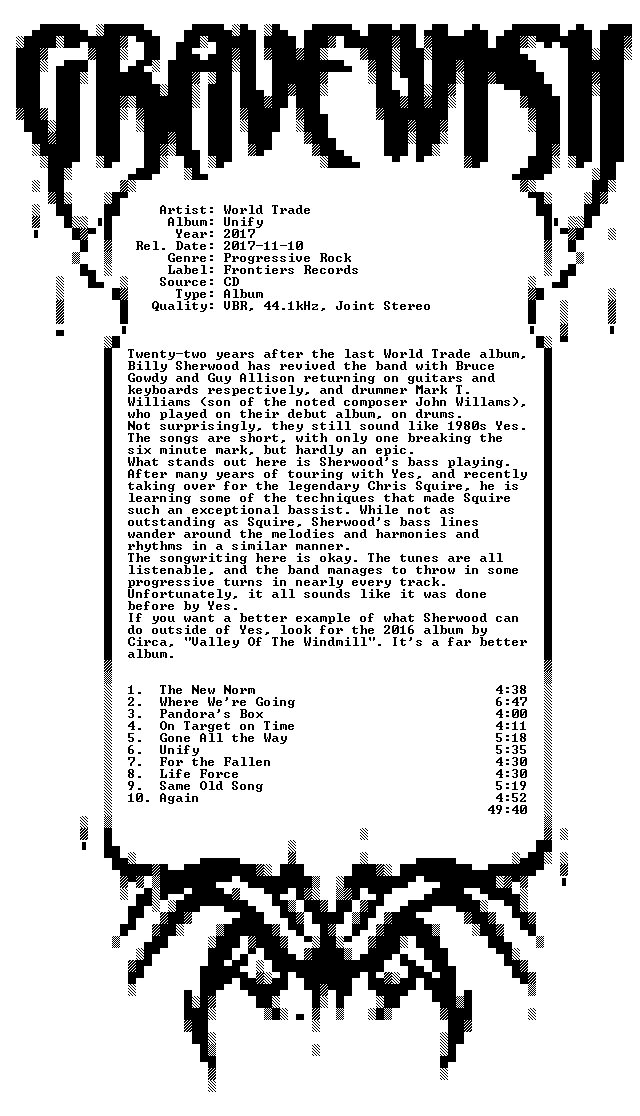 GRAVEWISH

Artist: World Trade
Album: Unify
Year: 2017
Rel. Date: 2017-11-10
Genre: Progressive Rock
Label: Frontiers Records
Source: CD
Type: Album
Quality: VBR, 44.1kHz, Joint Stereo

Twenty-two years after the last World Trade album, Billy Sherwood has revived the band with Bruce Gowdy and Guy Allison returning on guitars and keyboards respectively, and drummer Mark T. Williams (son of the noted composer John Willams), who played on their debut album, on drums.
Not surprisingly, they still sound like 1980s Yes. The songs are short, with only one breaking the six minute mark, but hardly an epic.
What stands out here is Sherwood's bass playing. After many years of touring with Yes, and recently taking over for the legendary Chris Squire, he is learning some of the techniques that made Squire such an exceptional bassist. While not as outstanding as Squire, Sherwood's bass lines wander around the melodies and harmonies and rhythms in a similar manner.
The songwriting here is okay. The tunes are all listenable, and the band manages to throw in some progressive turns in nearly every track. Unfortunately, it all sounds like it was done before by Yes.
If you want a better example of what Sherwood can do outside of Yes, look for the 2016 album by Circa, "Valley Of The Windmill". It's a far better album.

| | | |
|---|---|---|
| 1. | The New Norm | 4:38 |
| 2. | Where We're Going | 6:47 |
| 3. | Pandora's Box | 4:00 |
| 4. | On Target on Time | 4:11 |
| 5. | Gone All the Way | 5:18 |
| 6. | Unify | 5:35 |
| 7. | For the Fallen | 4:30 |
| 8. | Life Force | 4:30 |
| 9. | Same Old Song | 5:19 |
| 10. | Again | 4:52 |
| | | 49:40 |